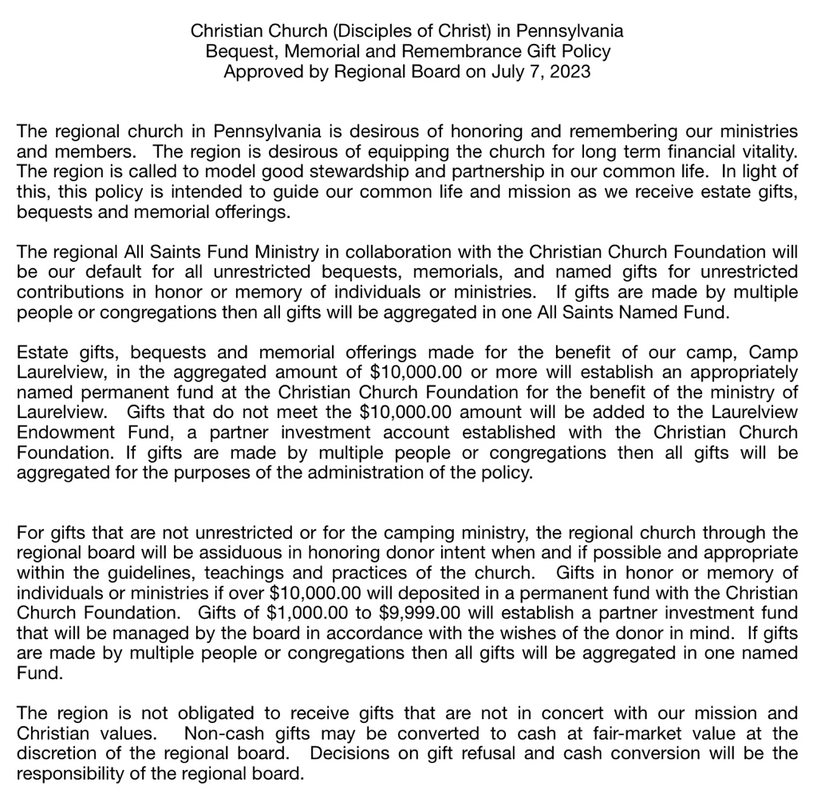 Christian Church (Disciples of Christ) in Pennsylvania
Bequest, Memorial and Remembrance Gift Policy
Approved by Regional Board on July 7, 2023

The regional church in Pennsylvania is desirous of honoring and remembering our ministries and members. The region is desirous of equipping the church for long term financial vitality. The region is called to model good stewardship and partnership in our common life. In light of this, this policy is intended to guide our common life and mission as we receive estate gifts, bequests and memorial offerings.

The regional All Saints Fund Ministry in collaboration with the Christian Church Foundation will be our default for all unrestricted bequests, memorials, and named gifts for unrestricted contributions in honor or memory of individuals or ministries. If gifts are made by multiple people or congregations then all gifts will be aggregated in one All Saints Named Fund.

Estate gifts, bequests and memorial offerings made for the benefit of our camp, Camp Laurelview, in the aggregated amount of \$10,000.00 or more will establish an appropriately named permanent fund at the Christian Church Foundation for the benefit of the ministry of Laurelview. Gifts that do not meet the \$10,000.00 amount will be added to the Laurelview Endowment Fund, a partner investment account established with the Christian Church Foundation. If gifts are made by multiple people or congregations then all gifts will be aggregated for the purposes of the administration of the policy.

For gifts that are not unrestricted or for the camping ministry, the regional church through the regional board will be assiduous in honoring donor intent when and if possible and appropriate within the guidelines, teachings and practices of the church. Gifts in honor or memory of individuals or ministries if over \$10,000.00 will deposited in a permanent fund with the Christian Church Foundation. Gifts of \$1,000.00 to \$9,999.00 will establish a partner investment fund that will be managed by the board in accordance with the wishes of the donor in mind. If gifts are made by multiple people or congregations then all gifts will be aggregated in one named Fund.

The region is not obligated to receive gifts that are not in concert with our mission and Christian values. Non-cash gifts may be converted to cash at fair-market value at the discretion of the regional board. Decisions on gift refusal and cash conversion will be the responsibility of the regional board.